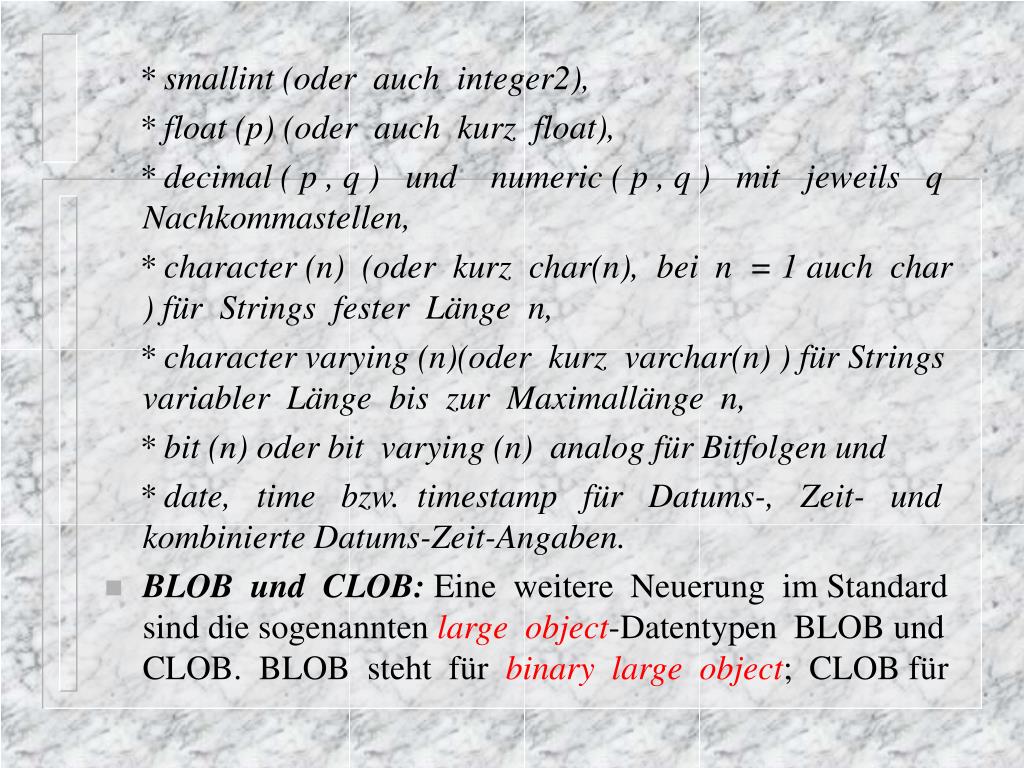 * smallint (oder auch integer2),

* float (p) (oder auch kurz float),

* decimal ( p , q ) und numeric ( p , q ) mit jeweils q Nachkommastellen,

* character (n) (oder kurz char(n), bei n = 1 auch char ) für Strings fester Länge n,

* character varying (n)(oder kurz varchar(n) ) für Strings variabler Länge bis zur Maximallänge n,

* bit (n) oder bit varying (n) analog für Bitfolgen und

* date, time bzw. timestamp für Datums-, Zeit- und kombinierte Datums-Zeit-Angaben.

BLOB und CLOB: Eine weitere Neuerung im Standard sind die sogenannten large object-Datentypen BLOB und CLOB. BLOB steht für binary large object; CLOB für